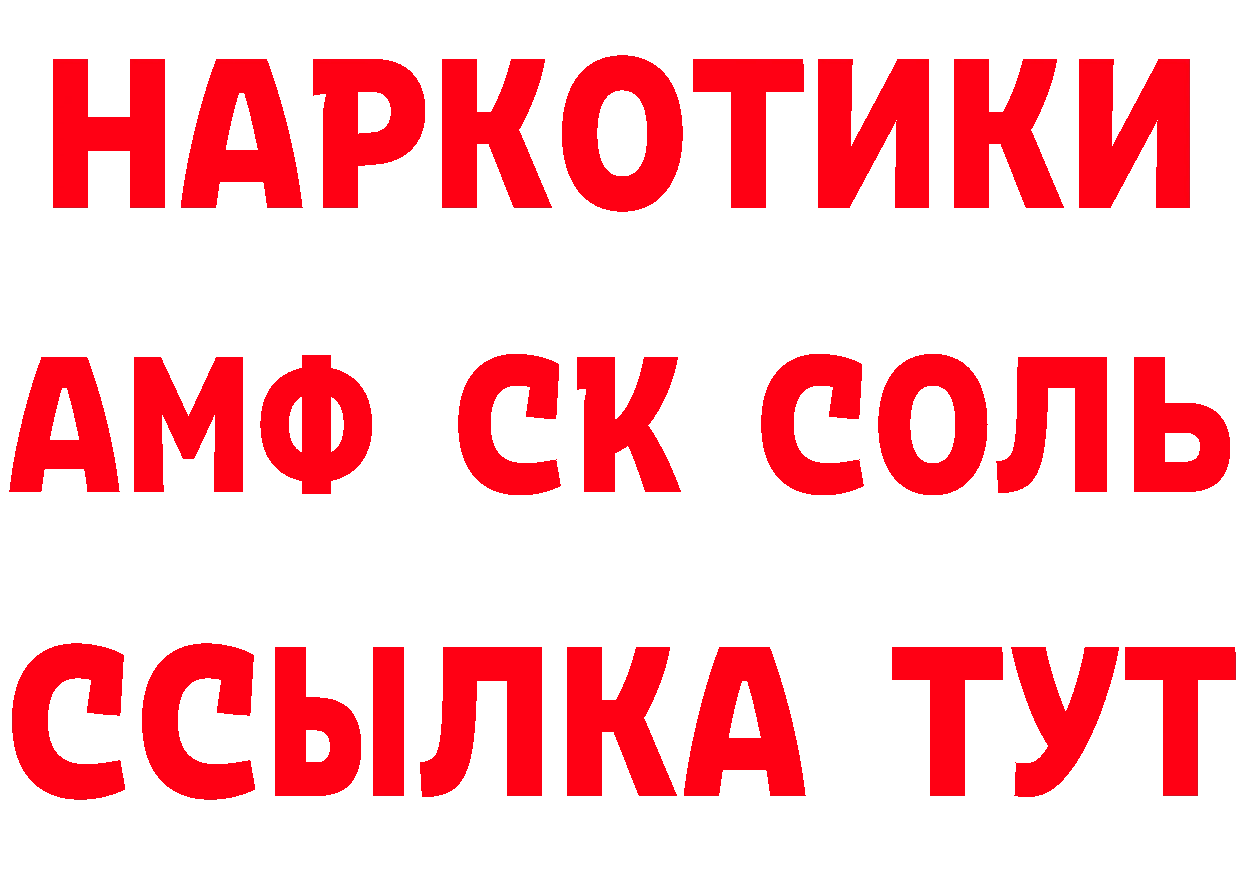 НАРКОТИКИ
АМФ СК СОЛЬ
ССЫЛКА ТУТ